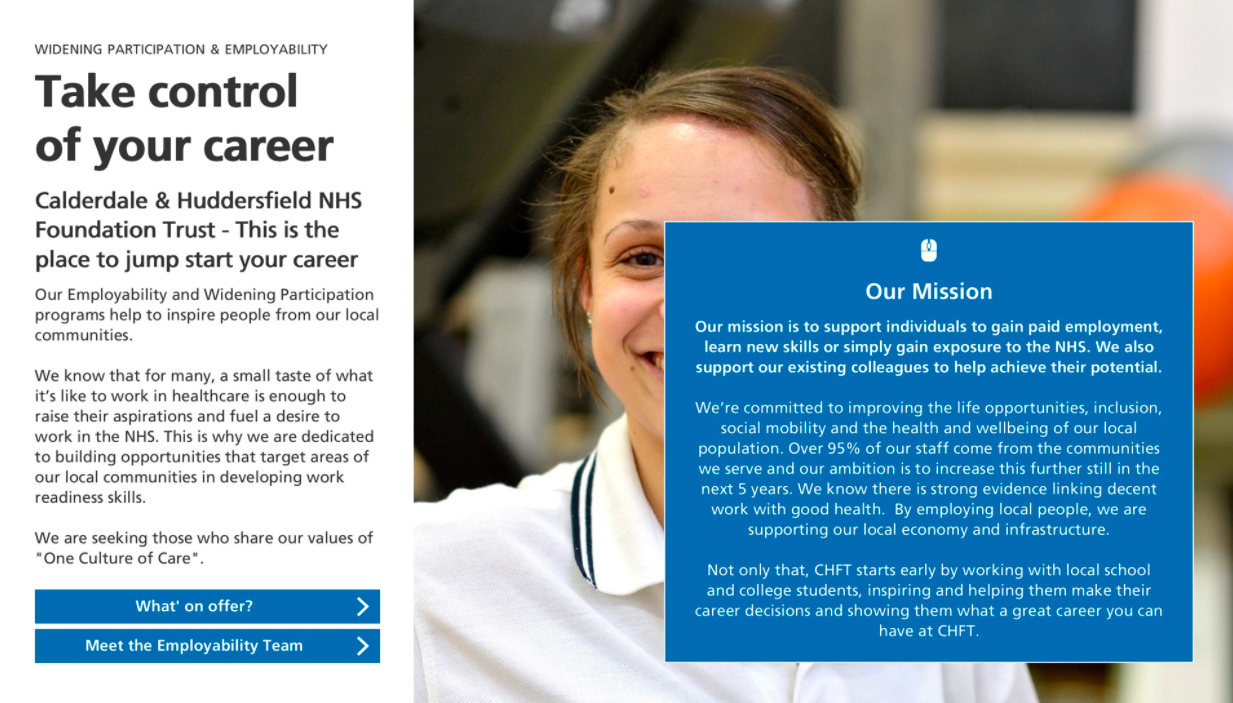 WIDENING PARTICIPATION & EMPLOYABILITY

Take control of your career

Calderdale & Huddersfield NHS Foundation Trust - This is the place to jump start your career

Our Employability and Widening Participation programs help to inspire people from our local communities.

We know that for many, a small taste of what it's like to work in healthcare is enough to raise their aspirations and fuel a desire to work in the NHS. This is why we are dedicated to building opportunities that target areas of our local communities in developing work readiness skills.

We are seeking those who share our values of "One Culture of Care".

What' on offer?

Meet the Employability Team

Our Mission

Our mission is to support individuals to gain paid employment, learn new skills or simply gain exposure to the NHS. We also support our existing colleagues to help achieve their potential.

We're committed to improving the life opportunities, inclusion, social mobility and the health and wellbeing of our local population. Over 95% of our staff come from the communities we serve and our ambition is to increase this further still in the next 5 years. We know there is strong evidence linking decent work with good health. By employing local people, we are supporting our local economy and infrastructure.

Not only that, CHFT starts early by working with local school and college students, inspiring and helping them make their career decisions and showing them what a great career you can have at CHFT.